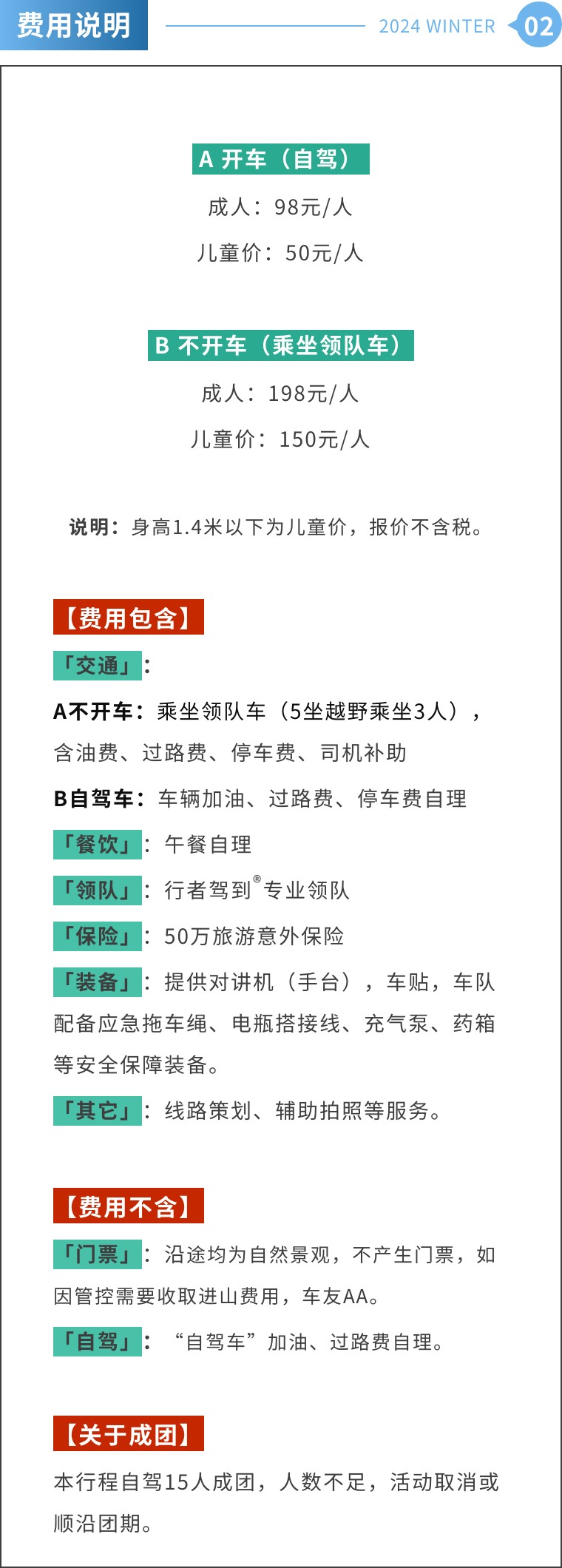 费用说明

2024 WINTER 02

A 开车（自驾）

成人：98元/人

儿童价：50元/人

B 不开车（乘坐领队车）

成人：198元/人

儿童价：150元/人

说明：身高1.4米以下为儿童价，报价不含税。

【费用包含】

「交通」：

A不开车：乘坐领队车（5坐越野乘坐3人），含油费、过路费、停车费、司机补助

B自驾车：车辆加油、过路费、停车费自理

「餐饮」：午餐自理

「领队」：行者驾到®专业领队

「保险」：50万旅游意外保险

「装备」：提供对讲机（手台），车贴，车队配备应急拖车绳、电瓶搭接线、充气泵、药箱等安全保障装备。

「其它」：线路策划、辅助拍照等服务。

【费用不含】

「门票」：沿途均为自然景观，不产生门票，如因管控需要收取进山费用，车友AA。

「自驾」：“自驾车”加油、过路费自理。

【关于成团】

本行程自驾15人成团，人数不足，活动取消或顺沿团期。